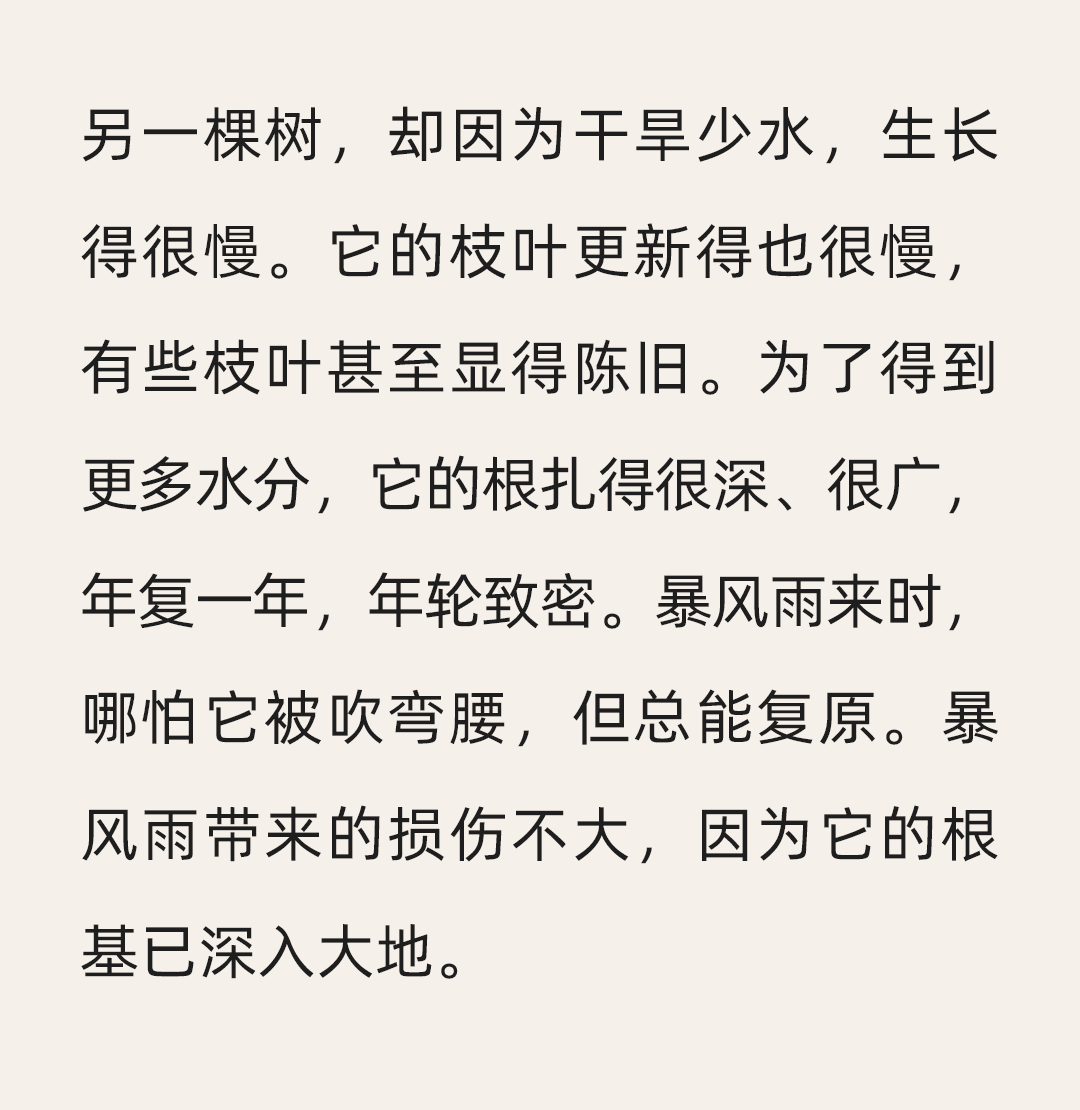 另一棵树，却因为干旱少水，生长得很慢。它的枝叶更新得也很慢，有些枝叶甚至显得陈旧。为了得到更多水分，它的根扎得很深、很广，年复一年，年轮致密。暴风雨来时，哪怕它被吹弯腰，但总能复原。暴风雨带来的损伤不大，因为它的根基已深入大地。